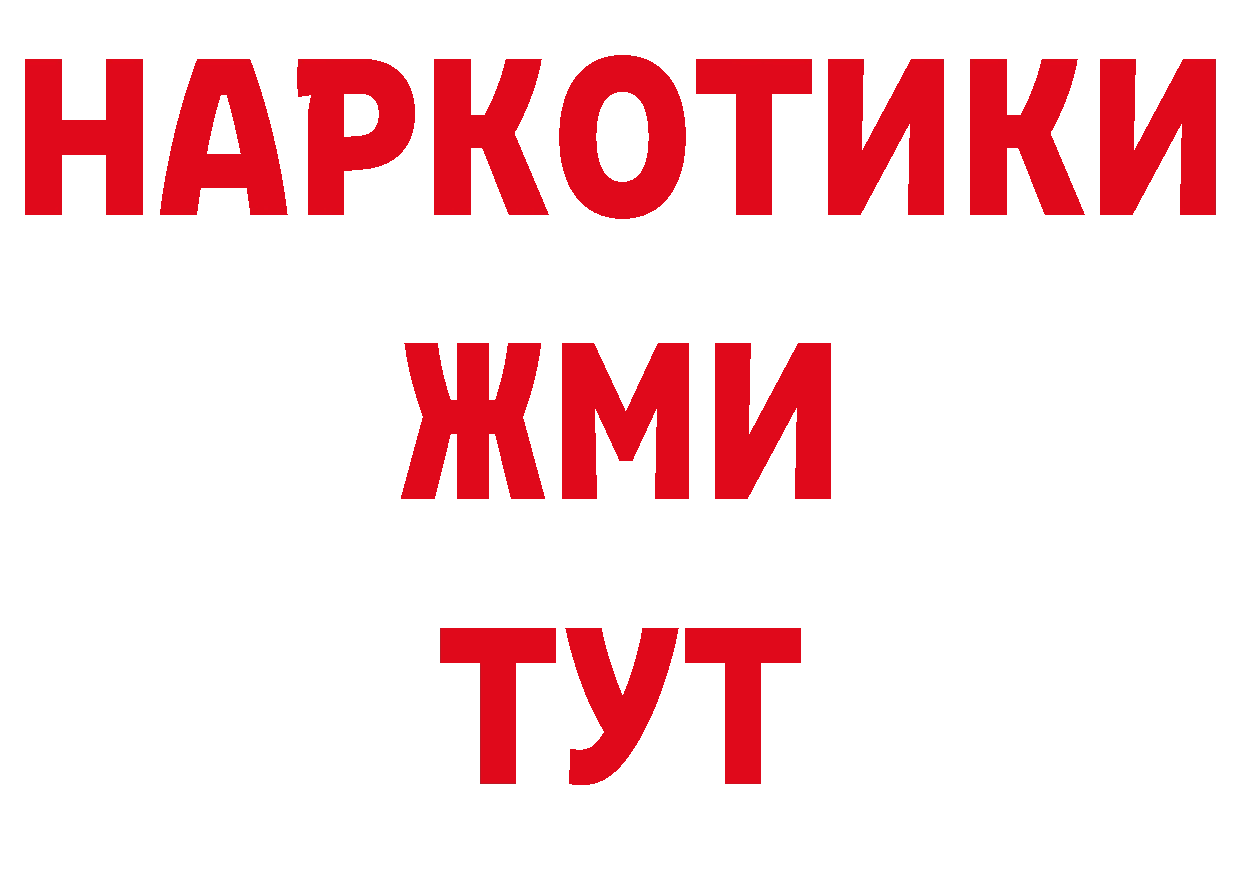 НАРКОТИКИ
ЖМИ
ТУТ